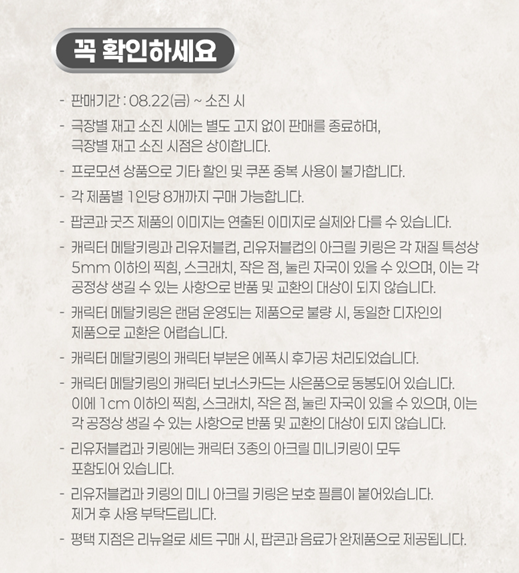 꼭 확인하세요

- 판매기간 : 08.22(금) ~ 소진 시
- 극장별 재고 소진 시에는 별도 고지 없이 판매를 종료하며, 극장별 재고 소진 시점은 상이합니다.
- 프로모션 상품으로 기타 할인 및 쿠폰 중복 사용이 불가합니다.
- 각 제품별 1인당 8개까지 구매 가능합니다.
- 팝콘과 굿즈 제품의 이미지는 연출된 이미지로 실제와 다를 수 있습니다.
- 캐릭터 메탈키링과 리유저블컵, 리유저블컵의 아크릴 키링은 각 재질 특성상 5mm 이하의 찍힘, 스크래치, 작은 점, 눌린 자국이 있을 수 있으며, 이는 각 공정상 생길 수 있는 사항으로 반품 및 교환의 대상이 되지 않습니다.
- 캐릭터 메탈키링은 랜덤 운영되는 제품으로 불량 시, 동일한 디자인의 제품으로 교환은 어렵습니다.
- 캐릭터 메탈키링의 캐릭터 부분은 에폭시 후가공 처리되었습니다.
- 캐릭터 메탈키링의 캐릭터 보너스카드는 사은품으로 동봉되어 있습니다. 이에 1cm 이하의 찍힘, 스크래치, 작은 점, 눌린 자국이 있을 수 있으며, 이는 각 공정상 생길 수 있는 사항으로 반품 및 교환의 대상이 되지 않습니다.
- 리유저블컵과 키링에는 캐릭터 3종의 아크릴 미니키링이 모두 포함되어 있습니다.
- 리유저블컵과 키링의 미니 아크릴 키링은 보호 필름이 붙어있습니다. 제거 후 사용 부탁드립니다.
- 평택 지점은 리뉴얼로 세트 구매 시, 팝콘과 음료가 완제품으로 제공됩니다.